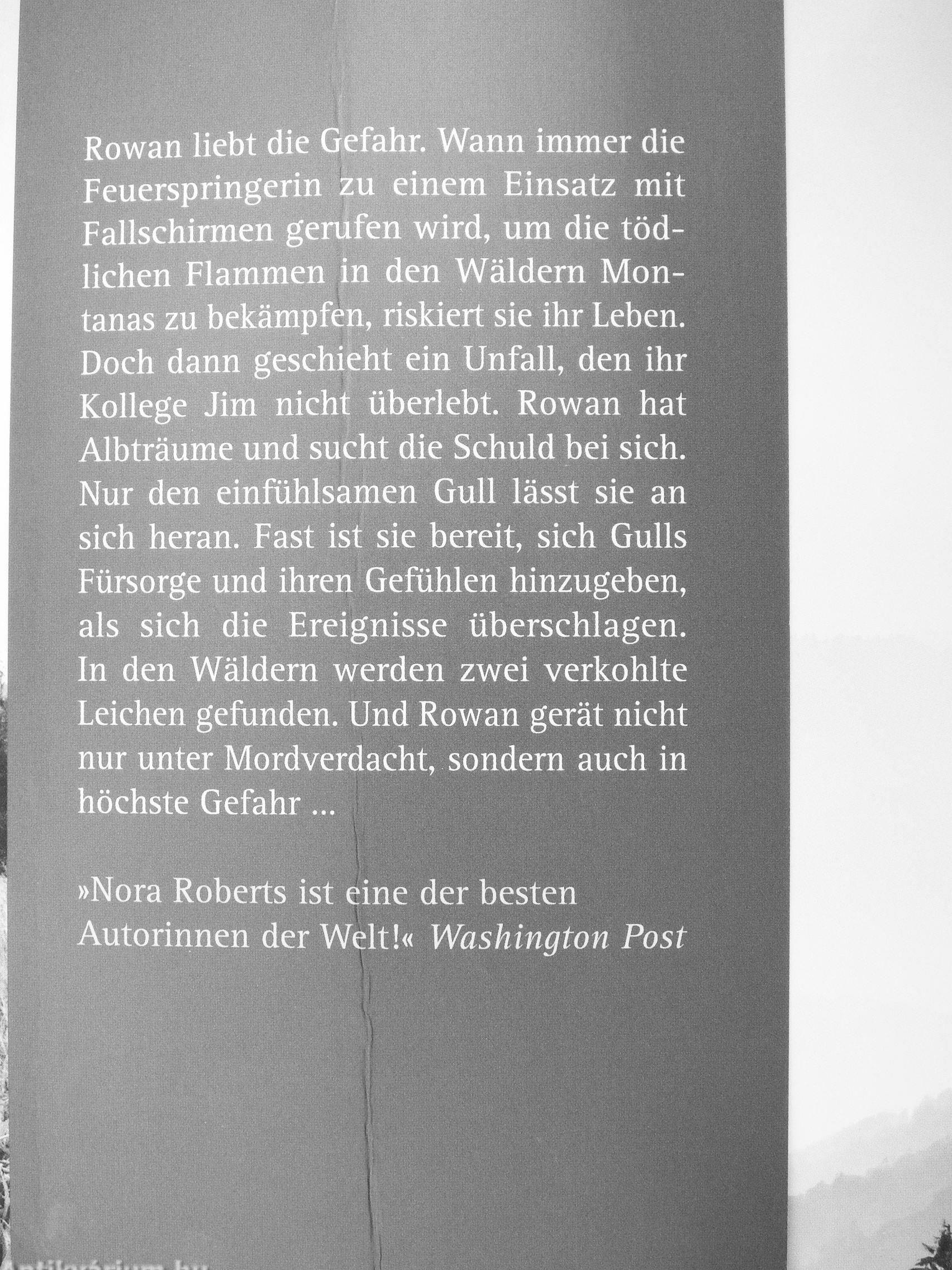 Rowan liebt die Gefahr. Wann immer die Feuerspringerin zu einem Einsatz mit Fallschirmen gerufen wird, um die tödlichen Flammen in den Wäldern Montanas zu bekämpfen, riskiert sie ihr Leben. Doch dann geschieht ein Unfall, den ihr Kollege Jim nicht überlebt. Rowan hat Albträume und sucht die Schuld bei sich. Nur den einfühlsamen Gull lässt sie an sich heran. Fast ist sie bereit, sich Gulls Fürsorge und ihren Gefühlen hinzugeben, als sich die Ereignisse überschlagen. In den Wäldern werden zwei verkohlte Leichen gefunden. Und Rowan gerät nicht nur unter Mordverdacht, sondern auch in höchste Gefahr ...

»Nora Roberts ist eine der besten Autorinnen der Welt!« Washington Post

Antikvárium.hu